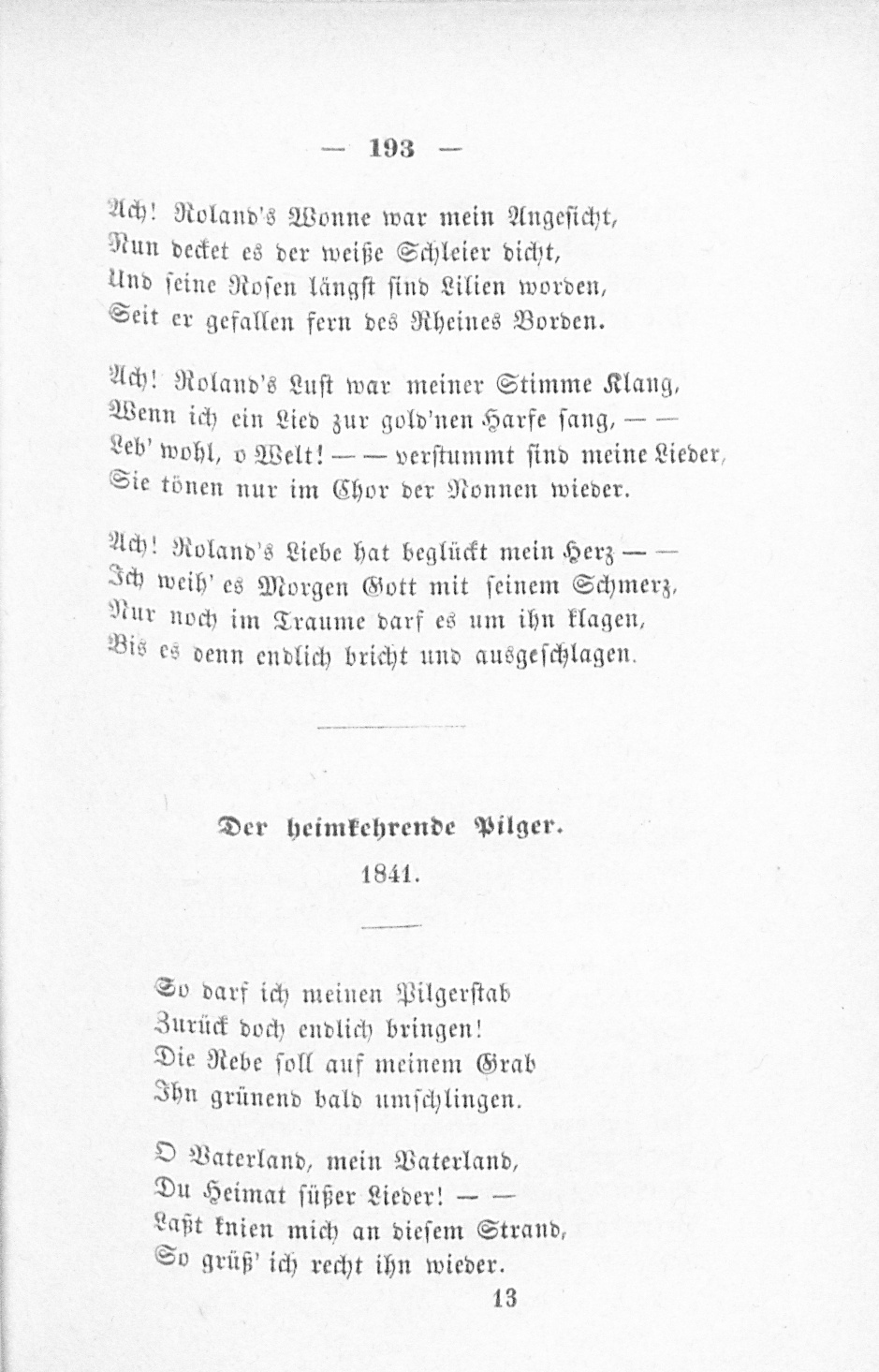 — 193 —

Ach! Roland's Wonne war mein Angesicht,
Nun decket es der weiße Schleier dicht,
Und seine Rosen längst sind Lilien worden,
Seit er gefallen fern des Rheines Borden.

Ach! Roland's Lust war meiner Stimme Klang,
Wenn ich ein Lied zur gold'nen Harfe sang, — —
Leb' wohl, o Welt! — — verstummt sind meine Lieder,
Sie tönen nur im Chor der Nonnen wieder.

Ach! Roland's Liebe hat beglückt mein Herz — —
Ich weih' es Morgen Gott mit seinem Schmerz,
Nur noch im Traume darf es um ihn klagen,
Bis es denn endlich bricht und ausgeschlagen.

Der heimkehrende Pilger.
1841.

So darf ich meinen Pilgerstab
Zurück doch endlich bringen!
Die Rebe soll auf meinem Grab
Ihn grünend bald umschlingen.

O Vaterland, mein Vaterland,
Du Heimat süßer Lieder! — —
Laßt knien mich an diesem Strand,
So grüß' ich recht ihn wieder.

13